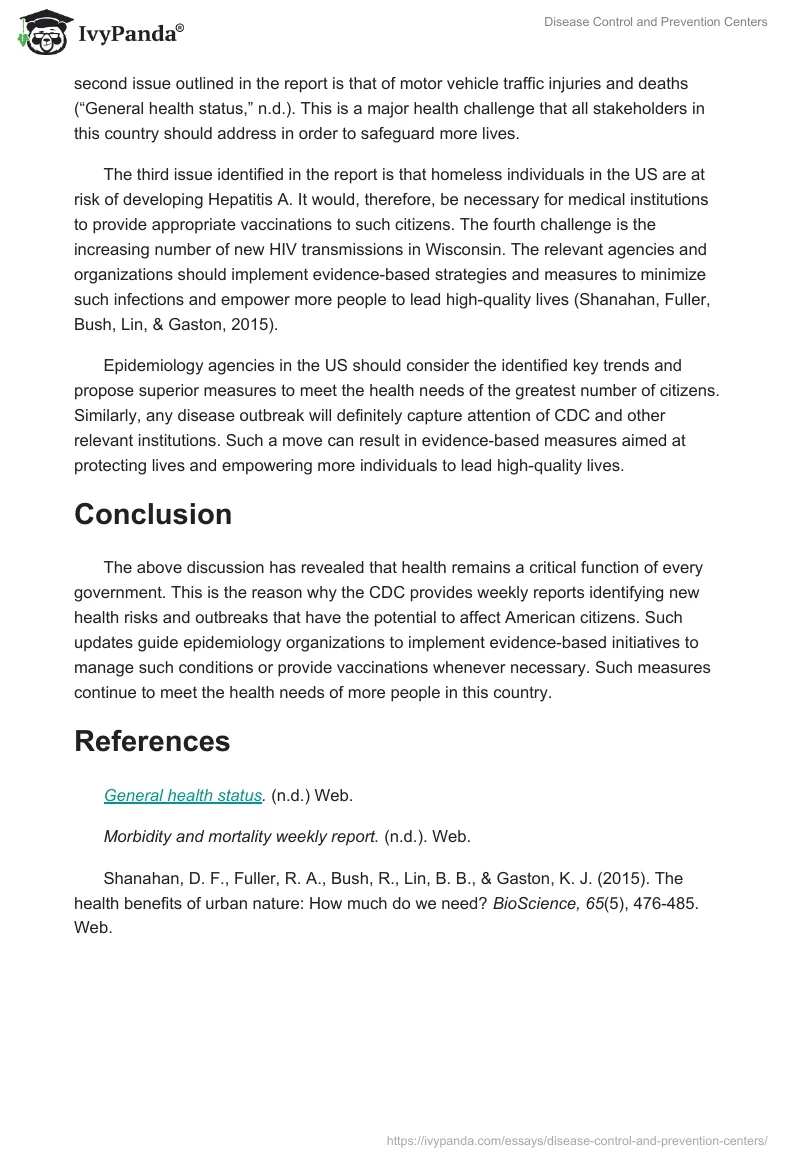 IvyPanda®

Disease Control and Prevention Centers

second issue outlined in the report is that of motor vehicle traffic injuries and deaths (“General health status,” n.d.). This is a major health challenge that all stakeholders in this country should address in order to safeguard more lives.

The third issue identified in the report is that homeless individuals in the US are at risk of developing Hepatitis A. It would, therefore, be necessary for medical institutions to provide appropriate vaccinations to such citizens. The fourth challenge is the increasing number of new HIV transmissions in Wisconsin. The relevant agencies and organizations should implement evidence-based strategies and measures to minimize such infections and empower more people to lead high-quality lives (Shanahan, Fuller, Bush, Lin, & Gaston, 2015).

Epidemiology agencies in the US should consider the identified key trends and propose superior measures to meet the health needs of the greatest number of citizens. Similarly, any disease outbreak will definitely capture attention of CDC and other relevant institutions. Such a move can result in evidence-based measures aimed at protecting lives and empowering more individuals to lead high-quality lives.

Conclusion

The above discussion has revealed that health remains a critical function of every government. This is the reason why the CDC provides weekly reports identifying new health risks and outbreaks that have the potential to affect American citizens. Such updates guide epidemiology organizations to implement evidence-based initiatives to manage such conditions or provide vaccinations whenever necessary. Such measures continue to meet the health needs of more people in this country.

References

General health status. (n.d.) Web.

Morbidity and mortality weekly report. (n.d.). Web.

Shanahan, D. F., Fuller, R. A., Bush, R., Lin, B. B., & Gaston, K. J. (2015). The health benefits of urban nature: How much do we need? BioScience, 65(5), 476-485. Web.

https://ivypanda.com/essays/disease-control-and-prevention-centers/